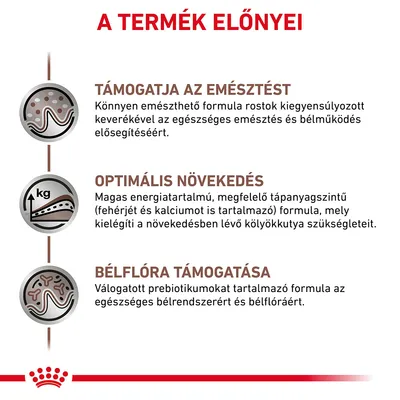 A TERMÉK ELŐNYEI

TÁMOGATJA AZ EMÉSZTÉST
Könnyen emészthető formula rostok kiegyensúlyozott keverékével az egészséges emésztés és bélműködés elősegítéséért.

kg

OPTIMÁLIS NÖVEKEDÉS
Magas energiatartalmú, megfelelő tápanyagszintű (fehérjét és kalciumot is tartalmazó) formula, mely kielégíti a növekedésben lévő kölyökkutya szükségleteit.

BÉLFLÓRA TÁMOGATÁSA
Válogatott prebiotikumokat tartalmazó formula az egészséges bélrendszerért és bélflóráért.